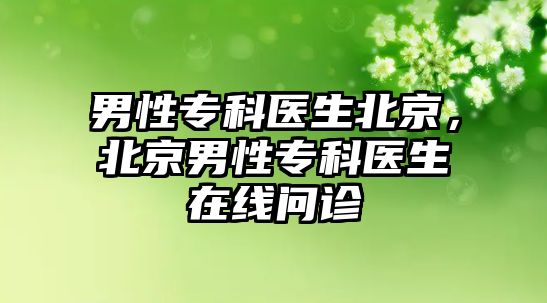 男性专科医生北京，北京男性专科医生在线问诊